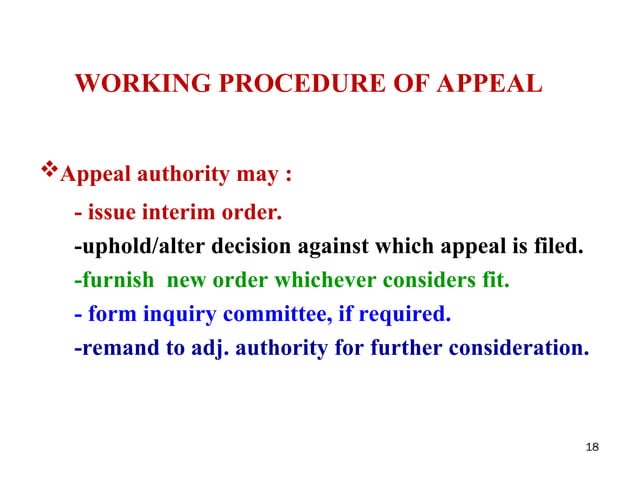 WORKING PROCEDURE OF APPEAL

❖Appeal authority may :

- issue interim order.

-uphold/alter decision against which appeal is filed.

-furnish new order whichever considers fit.

- form inquiry committee, if required.

-remand to adj. authority for further consideration.

18